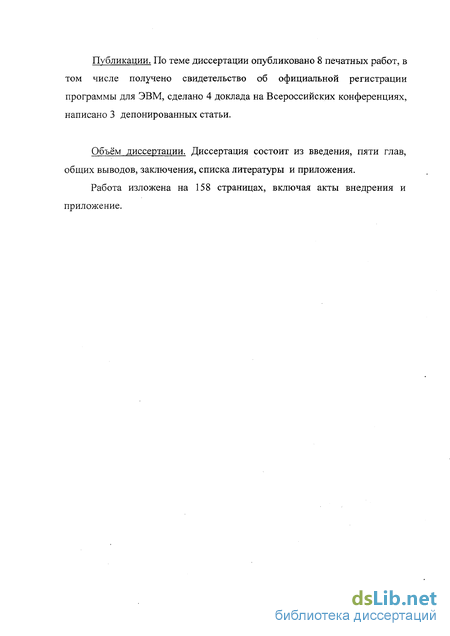 Публикации. По теме диссертации опубликовано 8 печатных работ, в том числе получено свидетельство об официальной регистрации программы для ЭВМ, сделано 4 доклада на Всероссийских конференциях, написано 3 депонированных статьи.

Объём диссертации. Диссертация состоит из введения, пяти глав, общих выводов, заключения, списка литературы и приложения.

Работа изложена на 158 страницах, включая акты внедрения и приложение.

dsLib.net
библиотека диссертаций